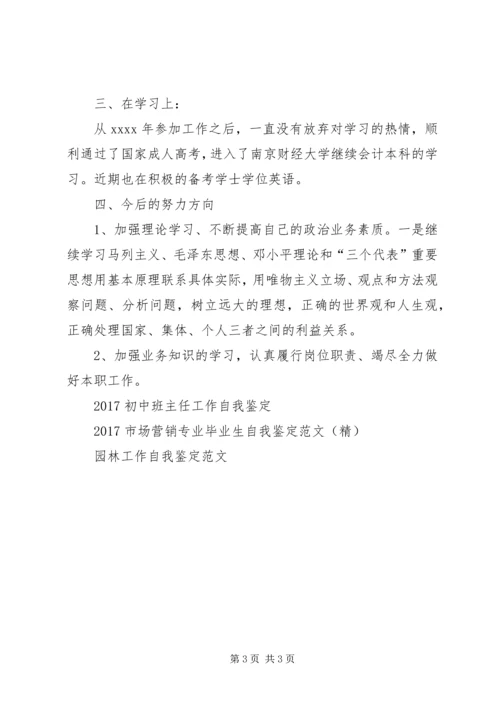 三、在学习上：

从 xxxx 年参加工作之后，一直没有放弃对学习的热情，顺利通过了国家成人高考，进入了南京财经大学继续会计本科的学习。近期也在积极的备考学士学位英语。

四、今后的努力方向

1、加强理论学习、不断提高自己的政治业务素质。一是继续学习马列主义、毛泽东思想、邓小平理论和“三个代表”重要思想用基本原理联系具体实际，用唯物主义立场、观点和方法观察问题、分析问题，树立远大的理想，正确的世界观和人生观，正确处理国家、集体、个人三者之间的利益关系。

2、加强业务知识的学习，认真履行岗位职责、竭尽全力做好本职工作。

2017 初中班主任工作自我鉴定

2017 市场营销专业毕业生自我鉴定范文（精）

园林工作自我鉴定范文

第 3 页 共 3 页